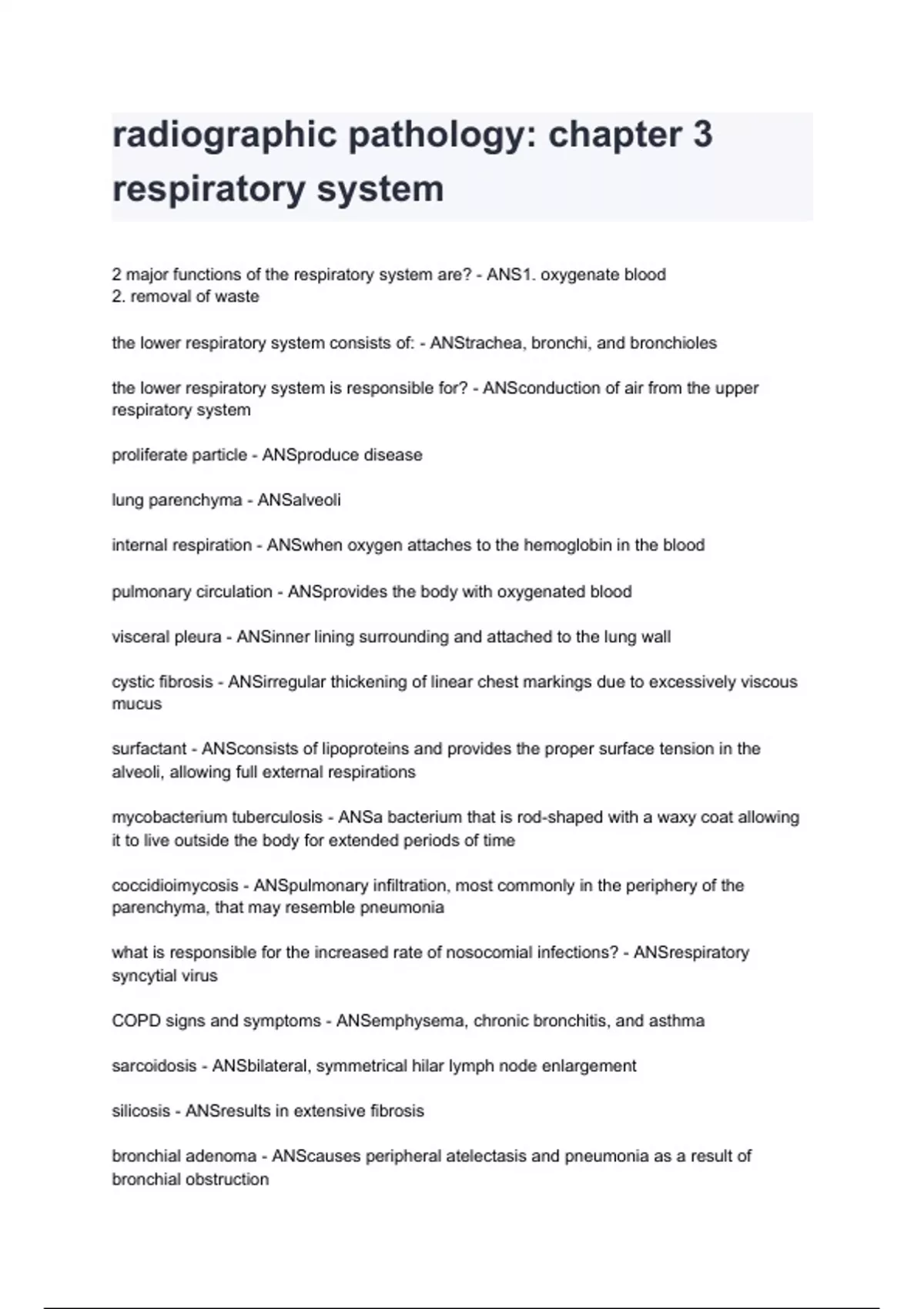 radiographic pathology: chapter 3 respiratory system

2 major functions of the respiratory system are? - ANS1. oxygenate blood
2. removal of waste

the lower respiratory system consists of: - ANStrachea, bronchi, and bronchioles

the lower respiratory system is responsible for? - ANSconduction of air from the upper respiratory system

proliferate particle - ANSproduce disease

lung parenchyma - ANSalveoli

internal respiration - ANSwhen oxygen attaches to the hemoglobin in the blood

pulmonary circulation - ANSprovides the body with oxygenated blood

visceral pleura - ANSinner lining surrounding and attached to the lung wall

cystic fibrosis - ANSirregular thickening of linear chest markings due to excessively viscous mucus

surfactant - ANSconsists of lipoproteins and provides the proper surface tension in the alveoli, allowing full external respirations

mycobacterium tuberculosis - ANSa bacterium that is rod-shaped with a waxy coat allowing it to live outside the body for extended periods of time

coccidioimycosis - ANSpulmonary infiltration, most commonly in the periphery of the parenchyma, that may resemble pneumonia

what is responsible for the increased rate of nosocomial infections? - ANSrespiratory syncytial virus

COPD signs and symptoms - ANSemphysema, chronic bronchitis, and asthma

sarcoidosis - ANSbilateral, symmetrical hilar lymph node enlargement

silicosis - ANSresults in extensive fibrosis

bronchial adenoma - ANScauses peripheral atelectasis and pneumonia as a result of bronchial obstruction